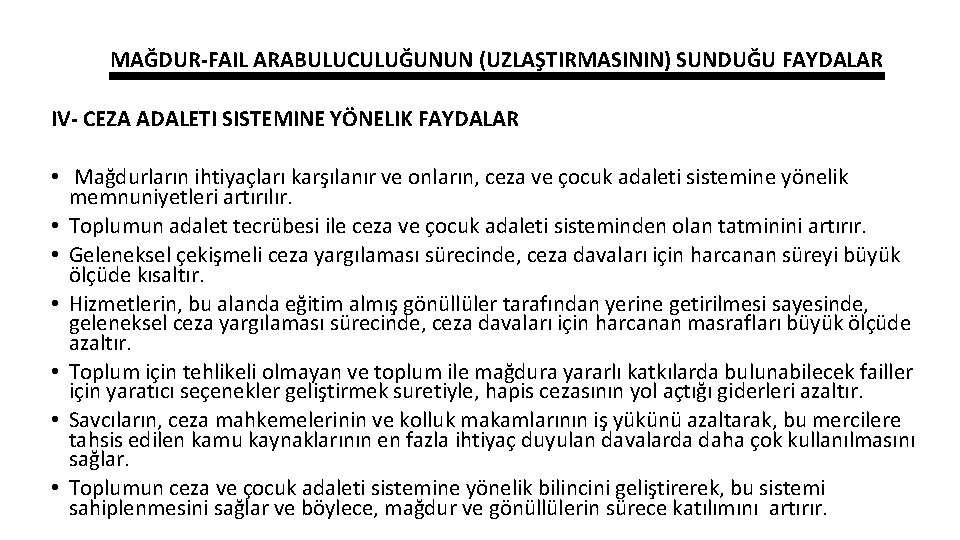 MAĞDUR-FAIL ARABULUCULUĞUNUN (UZLAŞTIRMASININ) SUNDUĞU FAYDALAR

IV- CEZA ADALETI SISTEMINE YÖNELIK FAYDALAR

• Mağdurların ihtiyaçları karşılanır ve onların, ceza ve çocuk adaleti sistemine yönelik memnuniyetleri artırılır.
• Toplumun adalet tecrübesi ile ceza ve çocuk adaleti sisteminden olan tatminini artırır.
• Geleneksel çekişmeli ceza yargılaması sürecinde, ceza davaları için harcanan süreyi büyük ölçüde kısaltır.
• Hizmetlerin, bu alanda eğitim almış gönüllüler tarafından yerine getirilmesi sayesinde, geleneksel ceza yargılaması sürecinde, ceza davaları için harcanan masrafları büyük ölçüde azaltır.
• Toplum için tehlikeli olmayan ve toplum ile mağdura yararlı katkılarda bulunabilecek failler için yaratıcı seçenekler geliştirmek suretiyle, hapis cezasının yol açtığı giderleri azaltır.
• Savcıların, ceza mahkemelerinin ve kolluk makamlarının iş yükünü azaltarak, bu mercilere tahsis edilen kamu kaynaklarının en fazla ihtiyaç duyulan davalarda daha çok kullanılmasını sağlar.
• Toplumun ceza ve çocuk adaleti sistemine yönelik bilincini geliştirerek, bu sistemi sahiplenmesini sağlar ve böylece, mağdur ve gönüllülerin sürece katılımını artırır.